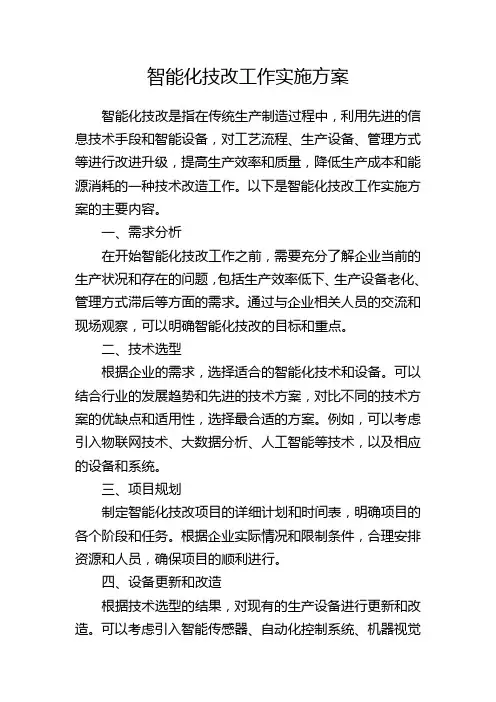 智能化技改工作实施方案

智能化技改是指在传统生产制造过程中，利用先进的信息技术手段和智能设备，对工艺流程、生产设备、管理方式等进行改进升级，提高生产效率和质量，降低生产成本和能源消耗的一种技术改造工作。以下是智能化技改工作实施方案的主要内容。

一、需求分析

在开始智能化技改工作之前，需要充分了解企业当前的生产状况和存在的问题，包括生产效率低下、生产设备老化、管理方式滞后等方面的需求。通过与企业相关人员的交流和现场观察，可以明确智能化技改的目标和重点。

二、技术选型

根据企业的需求，选择适合的智能化技术和设备。可以结合行业的发展趋势和先进的技术方案，对比不同的技术方案的优缺点和适用性，选择最合适的方案。例如，可以考虑引入物联网技术、大数据分析、人工智能等技术，以及相应的设备和系统。

三、项目规划

制定智能化技改项目的详细计划和时间表，明确项目的各个阶段和任务。根据企业实际情况和限制条件，合理安排资源和人员，确保项目的顺利进行。

四、设备更新和改造

根据技术选型的结果，对现有的生产设备进行更新和改造。可以考虑引入智能传感器、自动化控制系统、机器视觉